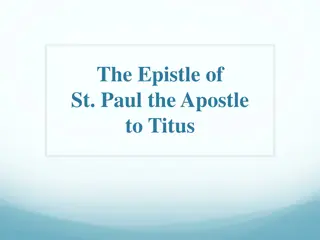 The Epistle of
St. Paul the Apostle
to Titus